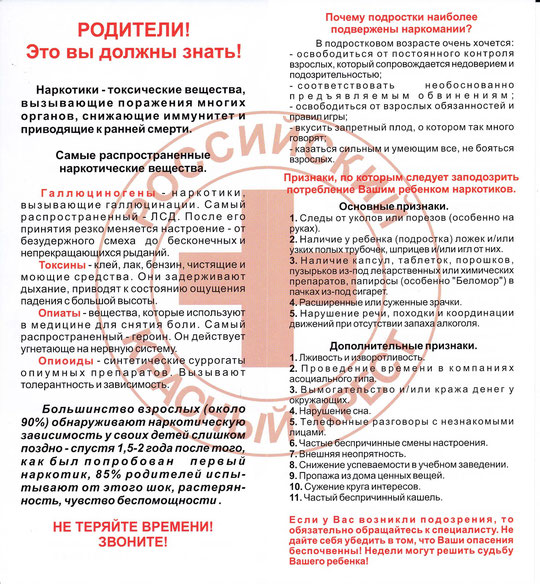 РОДИТЕЛИ!
Это вы должны знать!

Наркотики - токсические вещества, вызывающие поражения многих органов, снижающие иммунитет и приводящие к ранней смерти.

Самые распространенные наркотические вещества.

Галлюциногены - наркотики, вызывающие галлюцинации. Самый распространенный - ЛСД. После его принятия резко меняется настроение - от безудержного смеха до бесконечных и непрекращающихся рыданий.

Токсины - клей, лак, бензин, чистящие и моющие средства. Они задерживают дыхание, приводят к состоянию ощущения падения с большой высоты.

Опиаты - вещества, которые используют в медицине для снятия боли. Самый распространенный - героин. Он действует угнетающе на нервную систему.

Опиоиды - синтетические суррогаты опиумных препаратов. Вызывают толерантность и зависимость.

Большинство взрослых (около 90%) обнаруживают наркотическую зависимость у своих детей слишком поздно - спустя 1,5-2 года после того, как был попробован первый наркотик, 85% родителей испытывают от этого шок, растерянность, чувство беспомощности.

НЕ ТЕРЯЙТЕ ВРЕМЕНИ! ЗВОНИТЕ!

Почему подростки наиболее подвержены наркомании?

В подростковом возрасте очень хочется:
- освободиться от постоянного контроля взрослых, который сопровождается недоверием и подозрительностью;
- соответствовать необоснованно предъявляемым обвинениям;
- освободиться от взрослых обязанностей и правил игры;
- вкусить запретный плод, о котором так много говорят;
- казаться сильным и умеющим все, не бояться взрослых.

Признаки, по которым следует заподозрить потребление Вашим ребенком наркотиков.

Основные признаки.
1. Следы от уколов или порезов (особенно на руках).
2. Наличие у ребенка (подростка) ложек и/или узких полых трубочек, шприцев и/или игл от них.
3. Наличие капсул, таблеток, порошков, пузырьков из-под лекарственных или химических препаратов, папиросы (особенно "Беломор") в пачках из-под сигарет.
4. Расширенные или суженные зрачки.
5. Нарушение речи, походки и координации движений при отсутствии запаха алкоголя.

Дополнительные признаки.
1. Лживость и изворотливость.
2. Проведение времени в компаниях асоциального типа.
3. Вымогательство и/или кража денег у окружающих.
4. Нарушение сна.
5. Телефонные разговоры с незнакомыми лицами.
6. Частые беспричинные смены настроения.
7. Внешняя неопрятность.
8. Снижение успеваемости в учебном заведении.
9. Пропажа из дома ценных вещей.
10. Сужение круга интересов.
11. Частый беспричинный кашель.

Если у Вас возникли подозрения, то обязательно обращайтесь к специалисту. Не дайте себя убедить в том, что Ваши опасения беспочвенны! Недели могут решить судьбу Вашего ребенка!

РОССИЙСКИЙ КРАСНЫЙ КРЕСТ